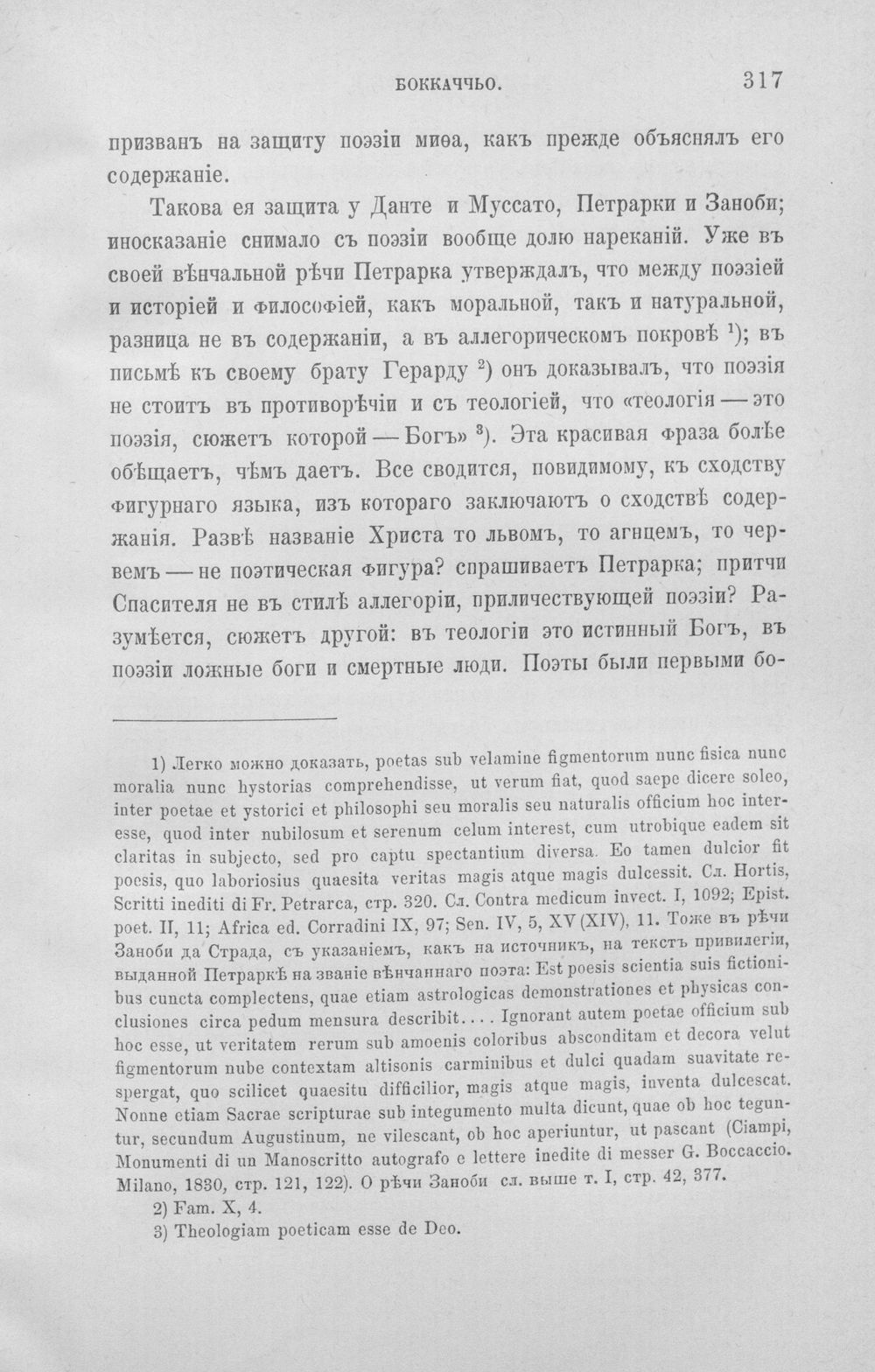 БОККАЧЧЬО. 317

призванъ на защиту поэзіи миѳа, какъ прежде объяснялъ его содержаніе.

Такова ея защита у Данте и Муссато, Петрарки и Заноби; иносказаніе снимало съ поэзіи вообще долю нареканій. Уже въ своей вѣнчальной рѣчи Петрарка утверждалъ, что между поэзіей и исторіей и философіей, какъ моральной, такъ и натуральной, разница не въ содержаніи, а въ аллегорическомъ покровѣ $^1$); въ письмѣ къ своему брату Герарду $^2$) онъ доказывалъ, что поэзія не стоитъ въ противорѣчіи и съ теологіей, что «теологія — это поэзія, сюжетъ которой — Богъ» $^3$). Эта красивая фраза болѣе обѣщаетъ, чѣмъ даетъ. Все сводится, повидимому, къ сходству фигурнаго языка, изъ котораго заключаютъ о сходствѣ содержанія. Развѣ названіе Христа то львомъ, то агнцемъ, то червемъ — не поэтическая фигура? спрашиваетъ Петрарка; притчи Спасителя не въ стилѣ аллегоріи, приличествующей поэзіи? Разумѣется, сюжетъ другой: въ теологіи это истинный Богъ, въ поэзіи ложные боги и смертные люди. Поэты были первыми бо-

1) Легко можно доказать, poetas sub velamine figmentorum nunc fisica nunc moralia nunc hystorias comprehendisse, ut verum fiat, quod saepe dicere soleo, inter poetae et ystorici et philosophi seu moralis seu naturalis officium hoc interesse, quod inter nubilosum et serenum celum interest, cum utrobique eadem sit claritas in subjecto, sed pro captu spectantium diversa. Eo tamen dulcior fit poesis, quo laboriosius quaesita veritas magis atque magis dulcessit. Сл. Hortis, Scritti inediti di Fr. Petrarca, стр. 320. Сл. Contra medicum invect. I, 1092; Epist. poet. II, 11; Africa ed. Corradini IX, 97; Sen. IV, 5, XV (XIV), 11. Тоже въ рѣчи Заноби да Страда, съ указаніемъ, какъ на источникъ, на текстъ привилегіи, выданной Петраркѣ на званіе вѣнчаннаго поэта: Est poesis scientia suis fictionibus cuncta complectens, quae etiam astrologicas demonstrationes et physicas conclusiones circa pedum mensura describit.... Ignorant autem poetae officium sub hoc esse, ut veritatem rerum sub amoenis coloribus absconditam et decora velut figmentorum nube contextam altisonis carminibus et dulci quadam suavitate respergat, quo scilicet quaesitu difficilior, magis atque magis, inventa dulcescat. Nonne etiam Sacrae scripturae sub integumento multa dicunt, quae ob hoc teguntur, secundum Augustinum, ne vilescant, ob hoc aperiuntur, ut pascant (Ciampi, Monumenti di un Manoscritto autografo e lettere inedite di messer G. Boccaccio. Milano, 1830, стр. 121, 122). О рѣчи Заноби сл. выше т. I, стр. 42, 377.

2) Fam. X, 4.

3) Theologiam poeticam esse de Deo.